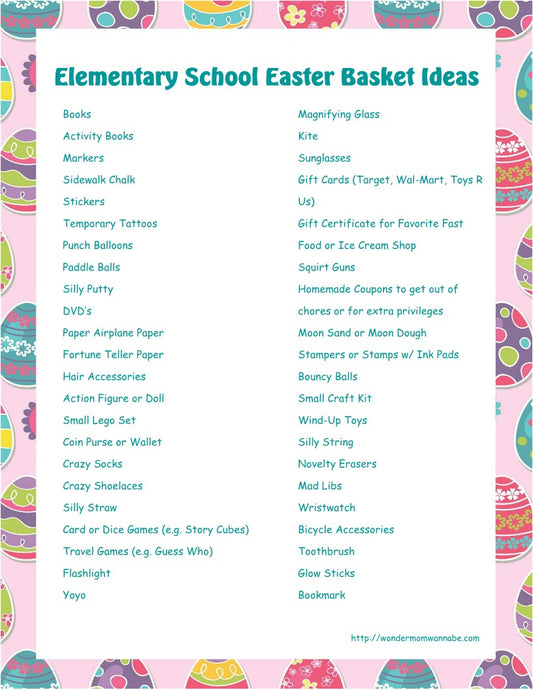 Elementary School Easter Basket Ideas

Books
Activity Books
Markers
Sidewalk Chalk
Stickers
Temporary Tattoos
Punch Balloons
Paddle Balls
Silly Putty
DVD's
Paper Airplane Paper
Fortune Teller Paper
Hair Accessories
Action Figure or Doll
Small Lego Set
Coin Purse or Wallet
Crazy Socks
Crazy Shoelaces
Silly Straw
Card or Dice Games (e.g. Story Cubes)
Travel Games (e.g. Guess Who)
Flashlight
Yoyo

Magnifying Glass
Kite
Sunglasses
Gift Cards (Target, Wal-Mart, Toys R Us)
Gift Certificate for Favorite Fast Food or Ice Cream Shop
Squirt Guns
Homemade Coupons to get out of chores or for extra privileges
Moon Sand or Moon Dough
Stampers or Stamps w/ Ink Pads
Bouncy Balls
Small Craft Kit
Wind-Up Toys
Silly String
Novelty Erasers
Mad Libs
Wristwatch
Bicycle Accessories
Toothbrush
Glow Sticks
Bookmark

http://wondermomwannabe.com